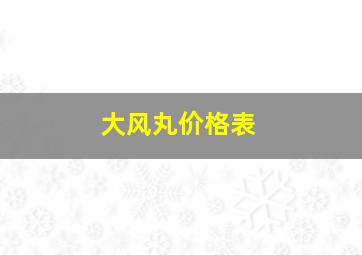 大风丸价格表